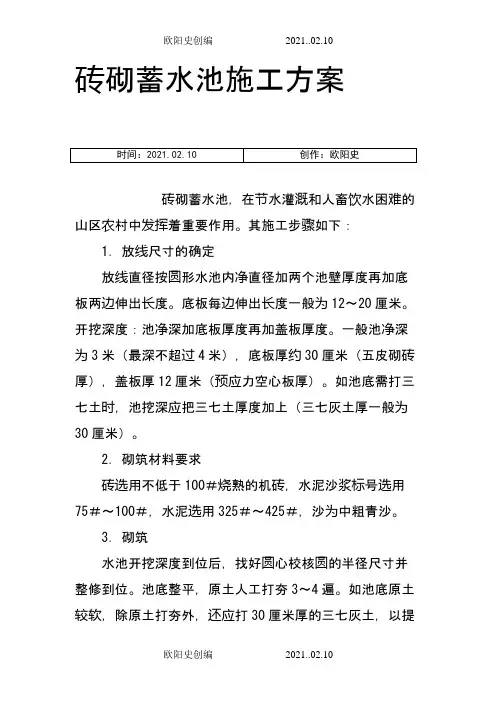 欧阳史创编　　2021..02.10

砖砌蓄水池施工方案

| 时间：2021.02.10 | 创作：欧阳史 |
|---|---|

砖砌蓄水池，在节水灌溉和人畜饮水困难的山区农村中发挥着重要作用。其施工步骤如下：

1. 放线尺寸的确定

放线直径按圆形水池内净直径加两个池壁厚度再加底板两边伸出长度。底板每边伸出长度一般为12～20厘米。开挖深度：池净深加底板厚度再加盖板厚度。一般池净深为3米（最深不超过4米），底板厚约30厘米（五皮砌砖厚），盖板厚12厘米（预应力空心板厚）。如池底需打三七土时，池挖深应把三七土厚度加上（三七灰土厚一般为30厘米）。

2. 砌筑材料要求

砖选用不低于100#烧熟的机砖，水泥沙浆标号选用75#～100#，水泥选用325#～425#，沙为中粗青沙。

3. 砌筑

水池开挖深度到位后，找好圆心校核圆的半径尺寸并整修到位。池底整平，原土人工打夯3～4遍。如池底原土较软，除原土打夯外，还应打30厘米厚的三七灰土，以提

欧阳史创编　　2021..02.10